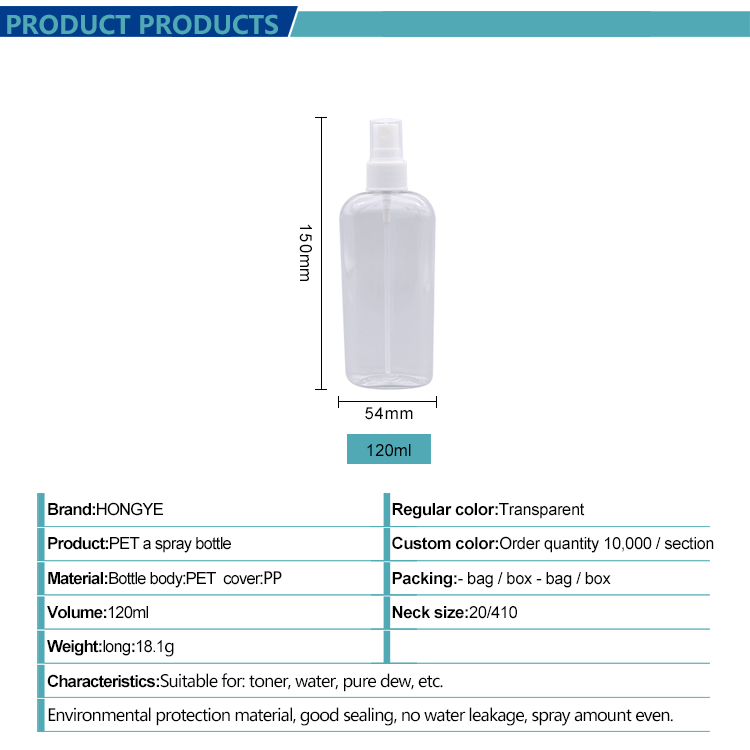 PRODUCT PRODUCTS

150mm

54mm

120ml

Brand:HONGYE

Product:PET a spray bottle

Material:Bottle body:PET cover:PP

Volume:120ml

Weight:long:18.1g

Regular color:Transparent

Custom color:Order quantity 10,000 / section

Packing:- bag / box - bag / box

Neck size:20/410

Characteristics:Suitable for: toner, water, pure dew, etc.

Environmental protection material, good sealing, no water leakage, spray amount even.